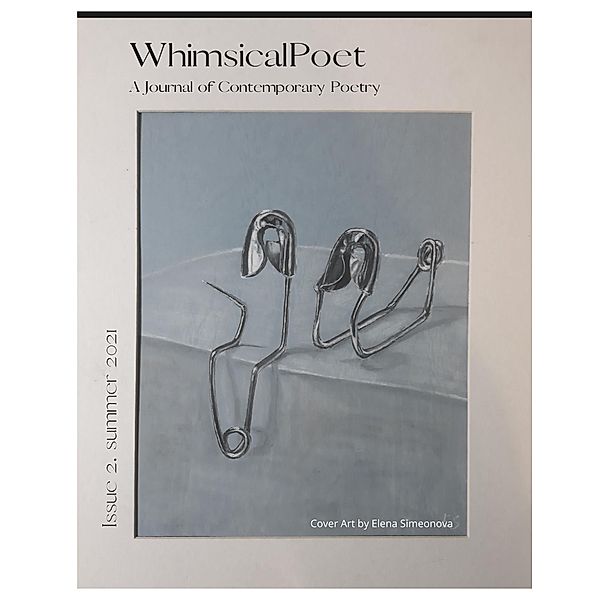 WhimsicalPoet
A Journal of Contemporary Poetry

Issue 2. summer 2021

Cover Art by Elena Simeonova